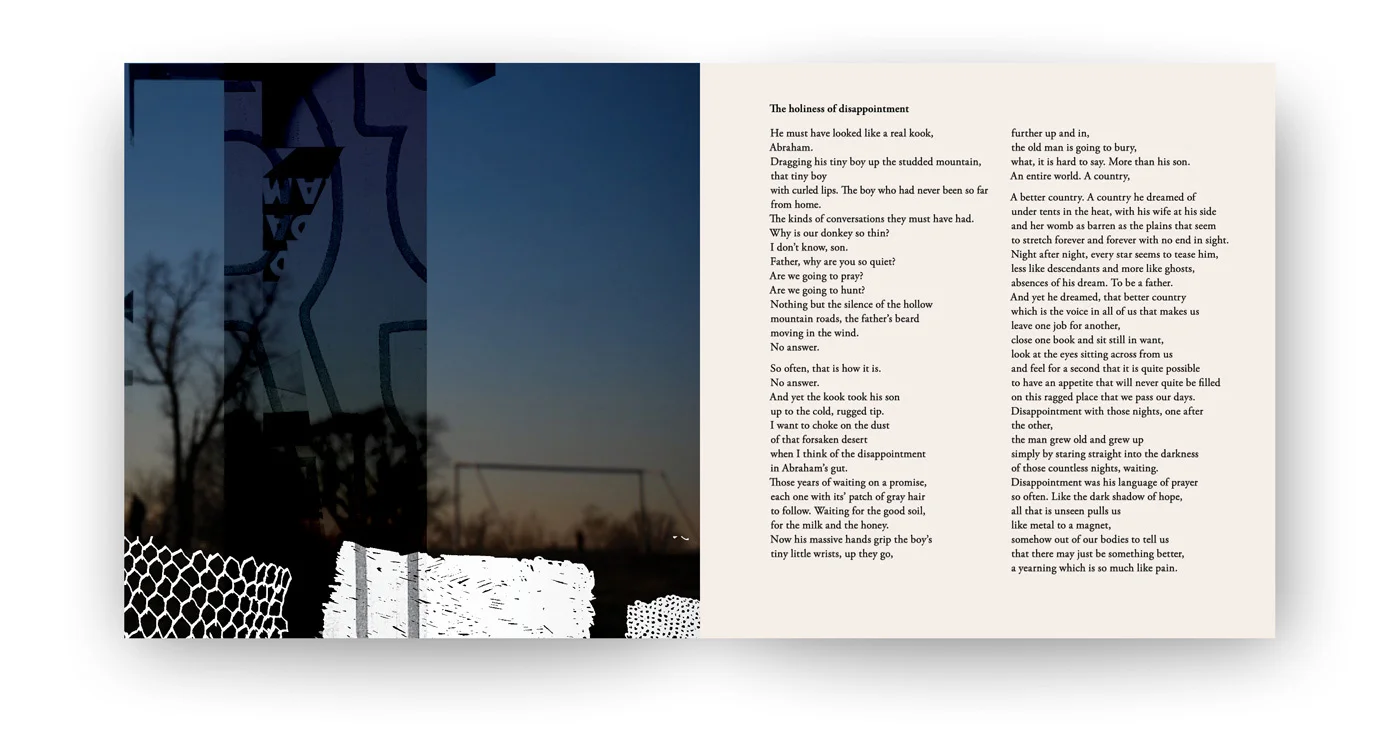 The holiness of disappointment

He must have looked like a real kook,
Abraham.
Dragging his tiny boy up the studded mountain,
that tiny boy
with curled lips. The boy who had never been so far from home.
The kinds of conversations they must have had.
Why is our donkey so thin?
I don't know, son.
Father, why are you so quiet?
Are we going to pray?
Are we going to hunt?
Nothing but the silence of the hollow
mountain roads, the father's beard
moving in the wind.
No answer.

So often, that is how it is.
No answer.
And yet the kook took his son
up to the cold, rugged tip.
I want to choke on the dust
of that forsaken desert
when I think of the disappointment
in Abraham's gut.
Those years of waiting on a promise,
each one with its' patch of gray hair
to follow. Waiting for the good soil,
for the milk and the honey.
Now his massive hands grip the boy's
tiny little wrists, up they go,

further up and in,
the old man is going to bury,
what, it is hard to say. More than his son.
An entire world. A country,

A better country. A country he dreamed of
under tents in the heat, with his wife at his side
and her womb as barren as the plains that seem
to stretch forever and forever with no end in sight.
Night after night, every star seems to tease him,
less like descendants and more like ghosts,
absences of his dream. To be a father.
And yet he dreamed, that better country
which is the voice in all of us that makes us
leave one job for another,
close one book and sit still in want,
look at the eyes sitting across from us
and feel for a second that it is quite possible
to have an appetite that will never quite be filled
on this ragged place that we pass our days.
Disappointment with those nights, one after
the other,
the man grew old and grew up
simply by staring straight into the darkness
of those countless nights, waiting.
Disappointment was his language of prayer
so often. Like the dark shadow of hope,
all that is unseen pulls us
like metal to a magnet,
somehow out of our bodies to tell us
that there may just be something better,
a yearning which is so much like pain.